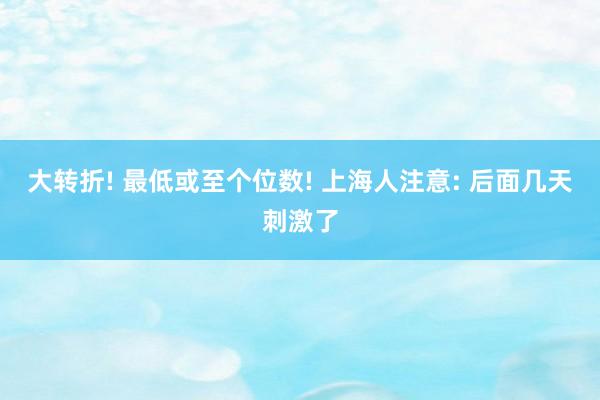 大转折! 最低或至个位数! 上海人注意: 后面几天刺激了